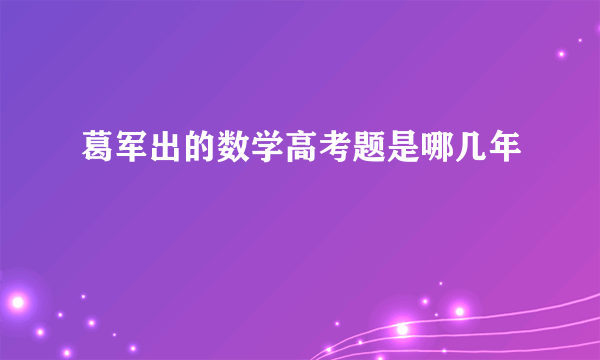 葛军出的数学高考题是哪几年